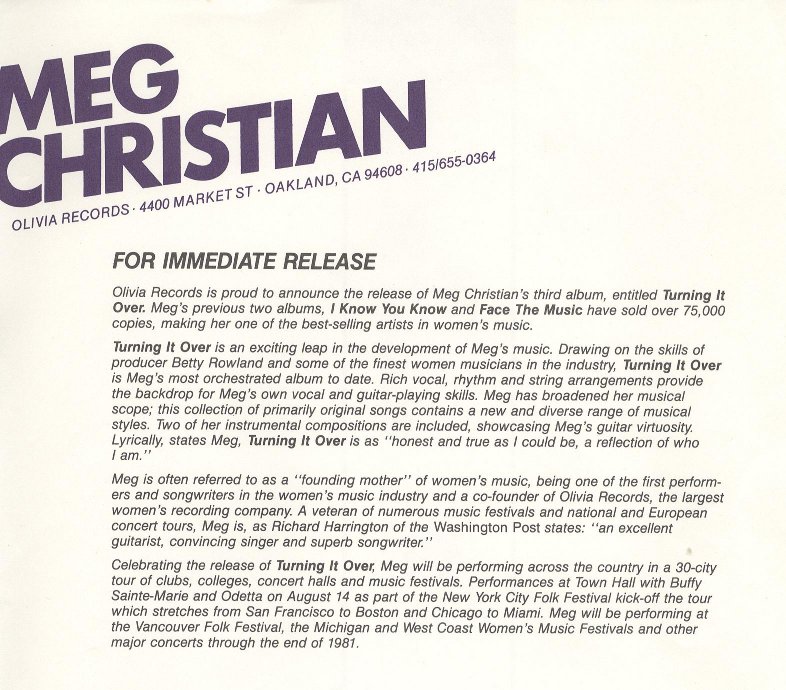 MEG CHRISTIAN

OLIVIA RECORDS · 4400 MARKET ST · OAKLAND, CA 94608 · 415/655-0364

FOR IMMEDIATE RELEASE

Olivia Records is proud to announce the release of Meg Christian's third album, entitled Turning It Over. Meg's previous two albums, I Know You Know and Face The Music have sold over 75,000 copies, making her one of the best-selling artists in women's music.

Turning It Over is an exciting leap in the development of Meg's music. Drawing on the skills of producer Betty Rowland and some of the finest women musicians in the industry, Turning It Over is Meg's most orchestrated album to date. Rich vocal, rhythm and string arrangements provide the backdrop for Meg's own vocal and guitar-playing skills. Meg has broadened her musical scope; this collection of primarily original songs contains a new and diverse range of musical styles. Two of her instrumental compositions are included, showcasing Meg's guitar virtuosity. Lyrically, states Meg, Turning It Over is as "honest and true as I could be, a reflection of who I am."

Meg is often referred to as a "founding mother" of women's music, being one of the first performers and songwriters in the women's music industry and a co-founder of Olivia Records, the largest women's recording company. A veteran of numerous music festivals and national and European concert tours, Meg is, as Richard Harrington of the Washington Post states: "an excellent guitarist, convincing singer and superb songwriter."

Celebrating the release of Turning It Over, Meg will be performing across the country in a 30-city tour of clubs, colleges, concert halls and music festivals. Performances at Town Hall with Buffy Sainte-Marie and Odetta on August 14 as part of the New York City Folk Festival kick-off the tour which stretches from San Francisco to Boston and Chicago to Miami. Meg will be performing at the Vancouver Folk Festival, the Michigan and West Coast Women's Music Festivals and other major concerts through the end of 1981.